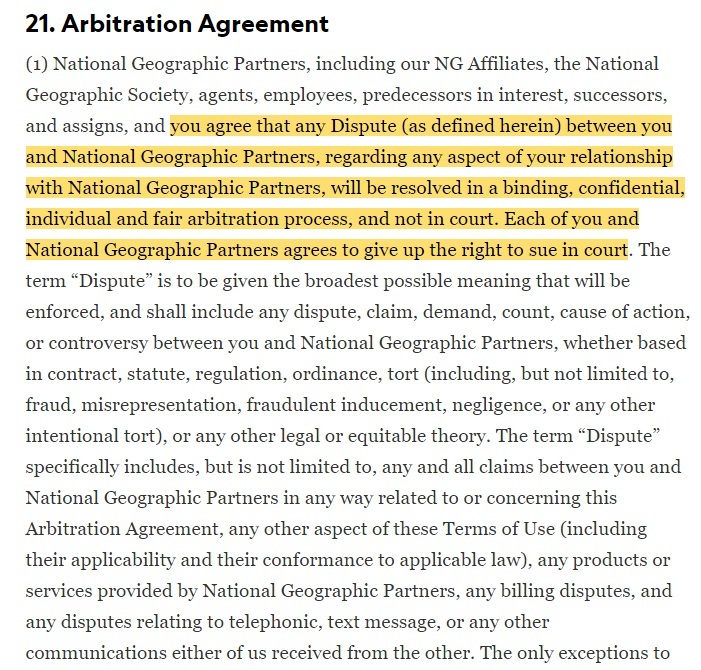 21. Arbitration Agreement

(1) National Geographic Partners, including our NG Affiliates, the National Geographic Society, agents, employees, predecessors in interest, successors, and assigns, and you agree that any Dispute (as defined herein) between you and National Geographic Partners, regarding any aspect of your relationship with National Geographic Partners, will be resolved in a binding, confidential, individual and fair arbitration process, and not in court. Each of you and National Geographic Partners agrees to give up the right to sue in court. The term “Dispute” is to be given the broadest possible meaning that will be enforced, and shall include any dispute, claim, demand, count, cause of action, or controversy between you and National Geographic Partners, whether based in contract, statute, regulation, ordinance, tort (including, but not limited to, fraud, misrepresentation, fraudulent inducement, negligence, or any other intentional tort), or any other legal or equitable theory. The term “Dispute” specifically includes, but is not limited to, any and all claims between you and National Geographic Partners in any way related to or concerning this Arbitration Agreement, any other aspect of these Terms of Use (including their applicability and their conformance to applicable law), any products or services provided by National Geographic Partners, any billing disputes, and any disputes relating to telephonic, text message, or any other communications either of us received from the other. The only exceptions to